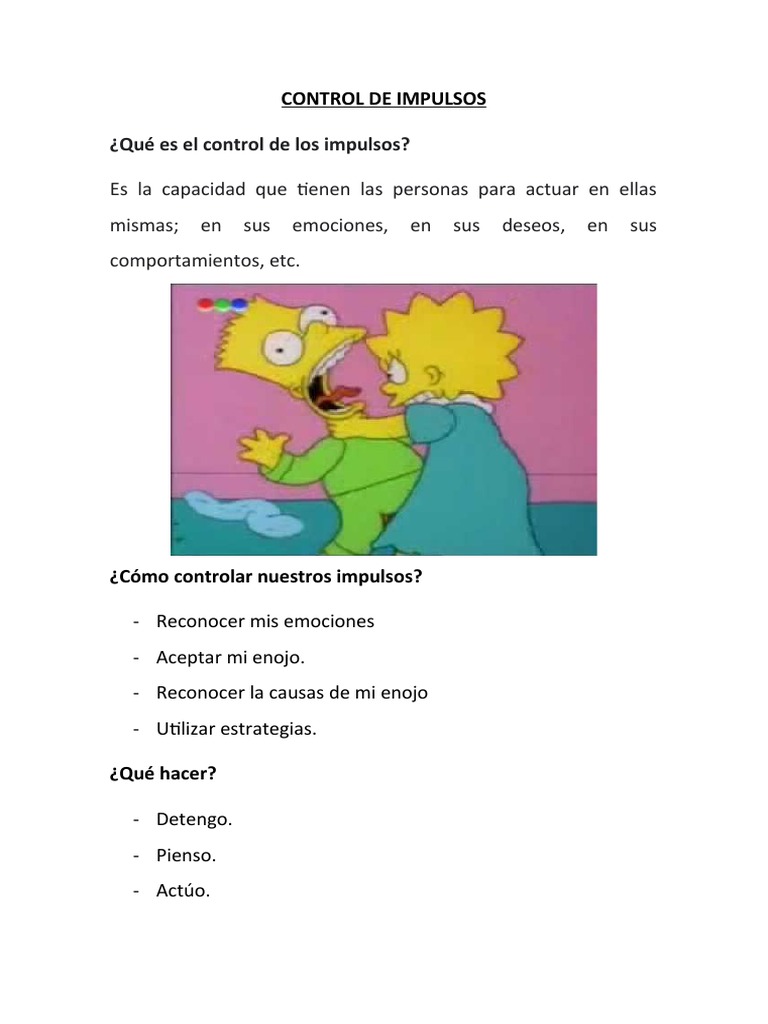 CONTROL DE IMPULSOS

¿Qué es el control de los impulsos?

Es la capacidad que tienen las personas para actuar en ellas mismas; en sus emociones, en sus deseos, en sus comportamientos, etc.

¿Cómo controlar nuestros impulsos?

- Reconocer mis emociones
- Aceptar mi enojo.
- Reconocer la causas de mi enojo
- Utilizar estrategias.

¿Qué hacer?

- Detengo.
- Pienso.
- Actúo.